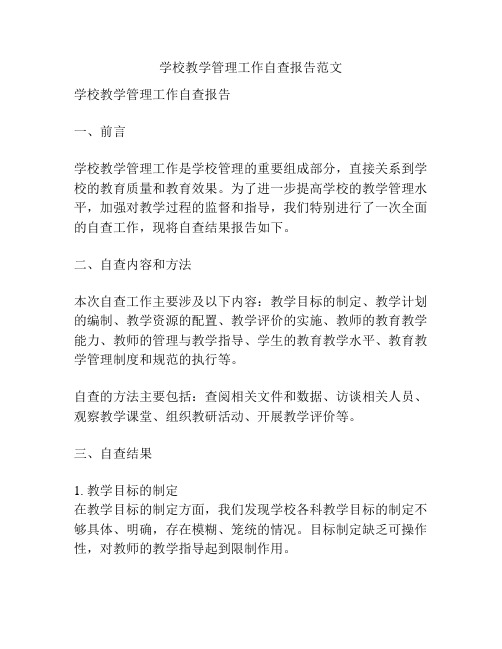 学校教学管理工作自查报告范文

学校教学管理工作自查报告

一、前言

学校教学管理工作是学校管理的重要组成部分，直接关系到学校的教育质量和教育效果。为了进一步提高学校的教学管理水平，加强对教学过程的监督和指导，我们特别进行了一次全面的自查工作，现将自查结果报告如下。

二、自查内容和方法

本次自查工作主要涉及以下内容：教学目标的制定、教学计划的编制、教学资源的配置、教学评价的实施、教师的教育教学能力、教师的管理与教学指导、学生的教育教学水平、教育教学管理制度和规范的执行等。

自查的方法主要包括：查阅相关文件和数据、访谈相关人员、观察教学课堂、组织教研活动、开展教学评价等。

三、自查结果

1. 教学目标的制定
在教学目标的制定方面，我们发现学校各科教学目标的制定不够具体、明确，存在模糊、笼统的情况。目标制定缺乏可操作性，对教师的教学指导起到限制作用。